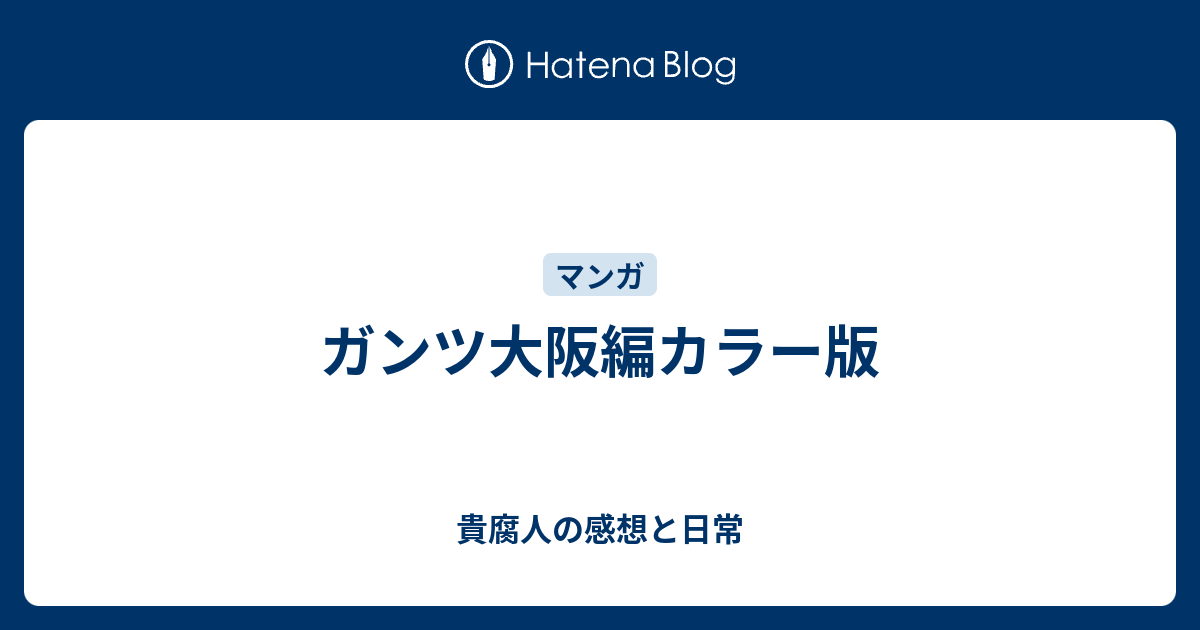 Hatena Blog

マンガ

ガンツ大阪編カラー版

貴腐人の感想と日常